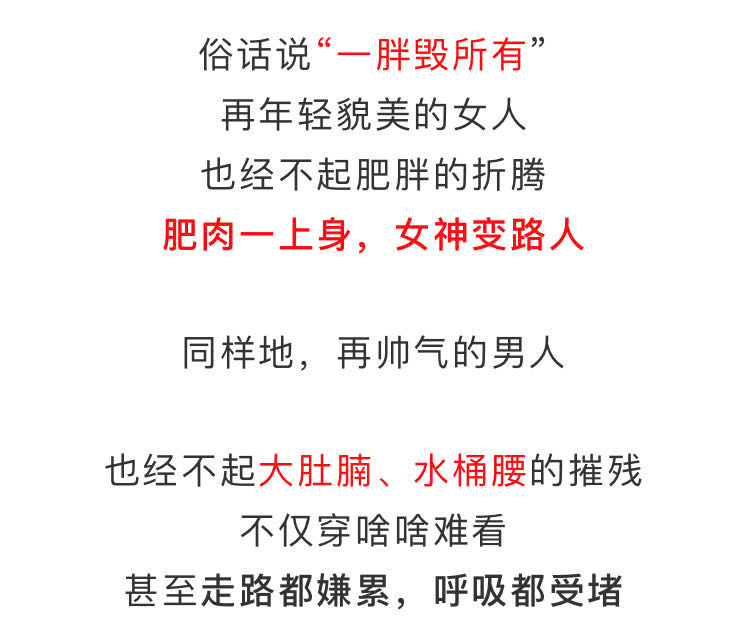 俗话说“一胖毁所有”
再年轻貌美的女人
也经不起肥胖的折腾
肥肉一上身，女神变路人

同样地，再帅气的男人

也经不起大肚腩、水桶腰的摧残
不仅穿啥啥难看
甚至走路都嫌累，呼吸都受堵